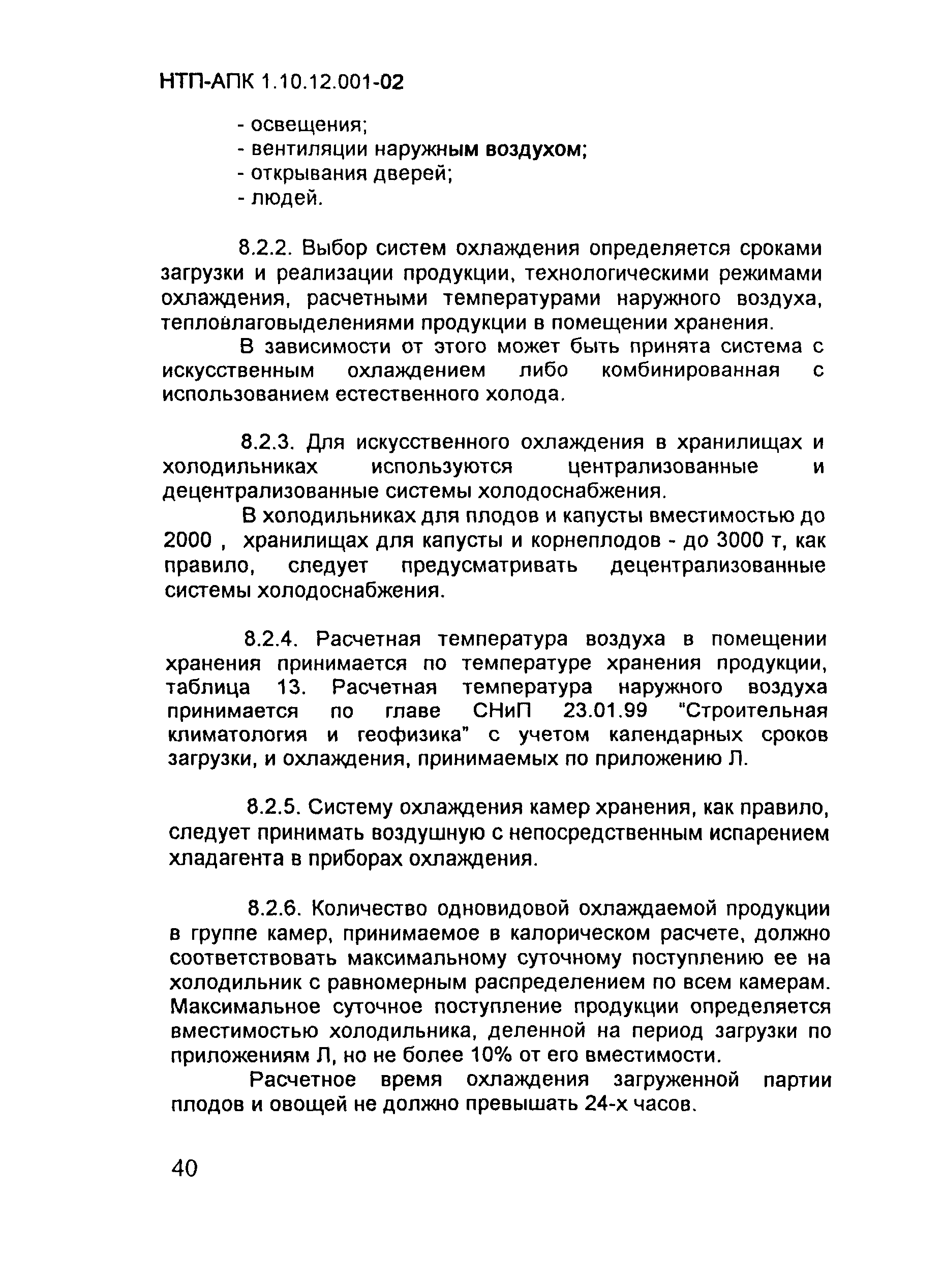 НТП-АПК 1.10.12.001-02

- освещения;
- вентиляции наружным воздухом;
- открывания дверей;
- людей.

8.2.2. Выбор систем охлаждения определяется сроками загрузки и реализации продукции, технологическими режимами охлаждения, расчетными температурами наружного воздуха, тепловлаговыделениями продукции в помещении хранения.

В зависимости от этого может быть принята система с искусственным охлаждением либо комбинированная с использованием естественного холода.

8.2.3. Для искусственного охлаждения в хранилищах и холодильниках используются централизованные и децентрализованные системы холодоснабжения.

В холодильниках для плодов и капусты вместимостью до 2000 , хранилищах для капусты и корнеплодов - до 3000 т, как правило, следует предусматривать децентрализованные системы холодоснабжения.

8.2.4. Расчетная температура воздуха в помещении хранения принимается по температуре хранения продукции, таблица 13. Расчетная температура наружного воздуха принимается по главе СНиП 23.01.99 "Строительная климатология и геофизика" с учетом календарных сроков загрузки, и охлаждения, принимаемых по приложению Л.

8.2.5. Систему охлаждения камер хранения, как правило, следует принимать воздушную с непосредственным испарением хладагента в приборах охлаждения.

8.2.6. Количество одновидовой охлаждаемой продукции в группе камер, принимаемое в калорическом расчете, должно соответствовать максимальному суточному поступлению ее на холодильник с равномерным распределением по всем камерам. Максимальное суточное поступление продукции определяется вместимостью холодильника, деленной на период загрузки по приложениям Л, но не более 10% от его вместимости.

Расчетное время охлаждения загруженной партии плодов и овощей не должно превышать 24-х часов.

40